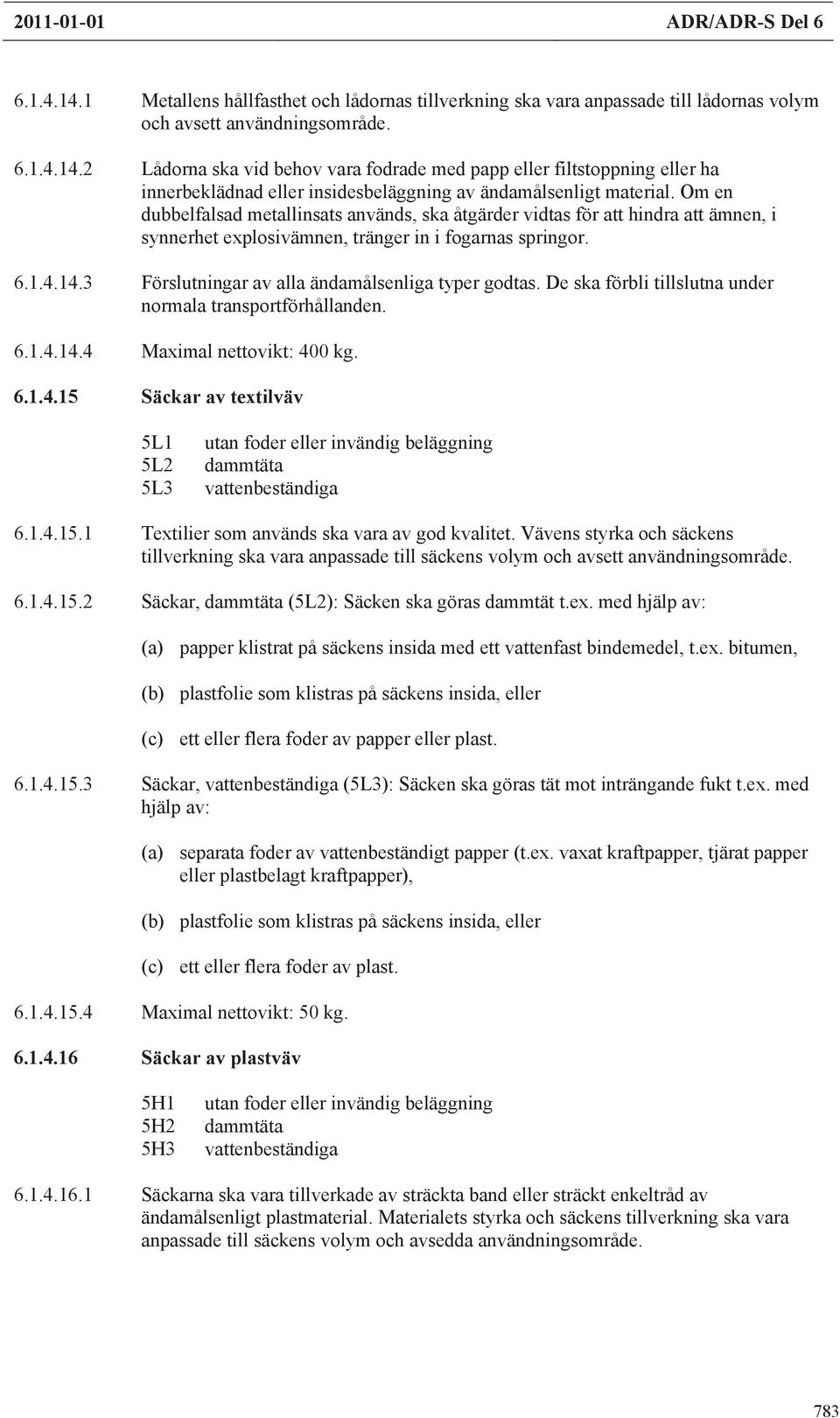 2011-01-01 ADR/ADR-S Del 6

6.1.4.14.1 Metallens hållfasthet och lådornas tillverkning ska vara anpassade till lådornas volym och avsett användningsområde.

6.1.4.14.2 Lådorna ska vid behov vara fodrade med papp eller filtstoppning eller ha innerbeklädnad eller insidesbeläggning av ändamålsenligt material. Om en dubbelfalsad metallinsats används, ska åtgärder vidtas för att hindra att ämnen, i synnerhet explosivämnen, tränger in i fogarnas springor.

6.1.4.14.3 Förslutningar av alla ändamålsenliga typer godtas. De ska förbli tillslutna under normala transportförhållanden.

6.1.4.14.4 Maximal nettovikt: 400 kg.

6.1.4.15 Säckar av textilväv

5L1 utan foder eller invändig beläggning
5L2 dammtäta
5L3 vattenbeständiga

6.1.4.15.1 Textilier som används ska vara av god kvalitet. Vävens styrka och säckens tillverkning ska vara anpassade till säckens volym och avsett användningsområde.

6.1.4.15.2 Säckar, dammtäta (5L2): Säcken ska göras dammtät t.ex. med hjälp av:

(a) papper klistrat på säckens insida med ett vattenfast bindemedel, t.ex. bitumen,

(b) plastfolie som klistras på säckens insida, eller

(c) ett eller flera foder av papper eller plast.

6.1.4.15.3 Säckar, vattenbeständiga (5L3): Säcken ska göras tät mot inträngande fukt t.ex. med hjälp av:

(a) separata foder av vattenbeständigt papper (t.ex. vaxat kraftpapper, tjärat papper eller plastbelagt kraftpapper),

(b) plastfolie som klistras på säckens insida, eller

(c) ett eller flera foder av plast.

6.1.4.15.4 Maximal nettovikt: 50 kg.

6.1.4.16 Säckar av plastväv

5H1 utan foder eller invändig beläggning
5H2 dammtäta
5H3 vattenbeständiga

6.1.4.16.1 Säckarna ska vara tillverkade av sträckta band eller sträckt enkeltråd av ändamålsenligt plastmaterial. Materialets styrka och säckens tillverkning ska vara anpassade till säckens volym och avsedda användningsområde.

783